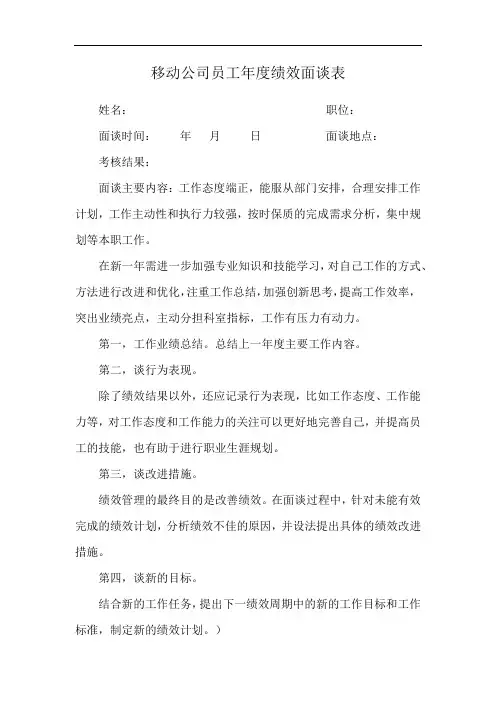 移动公司员工年度绩效面谈表

姓名：　　　　　　　　　　　　　　职位：

面谈时间：　　年　月　日　　　　　面谈地点：

考核结果：

面谈主要内容：工作态度端正，能服从部门安排，合理安排工作计划，工作主动性和执行力较强，按时保质的完成需求分析，集中规划等本职工作。

在新一年需进一步加强专业知识和技能学习，对自己工作的方式、方法进行改进和优化，注重工作总结，加强创新思考，提高工作效率，突出业绩亮点，主动分担科室指标，工作有压力有动力。

第一，工作业绩总结。总结上一年度主要工作内容。

第二，谈行为表现。

除了绩效结果以外，还应记录行为表现，比如工作态度、工作能力等，对工作态度和工作能力的关注可以更好地完善自己，并提高员工的技能，也有助于进行职业生涯规划。

第三，谈改进措施。

绩效管理的最终目的是改善绩效。在面谈过程中，针对未能有效完成的绩效计划，分析绩效不佳的原因，并设法提出具体的绩效改进措施。

第四，谈新的目标。

结合新的工作任务，提出下一绩效周期中的新的工作目标和工作标准，制定新的绩效计划。）